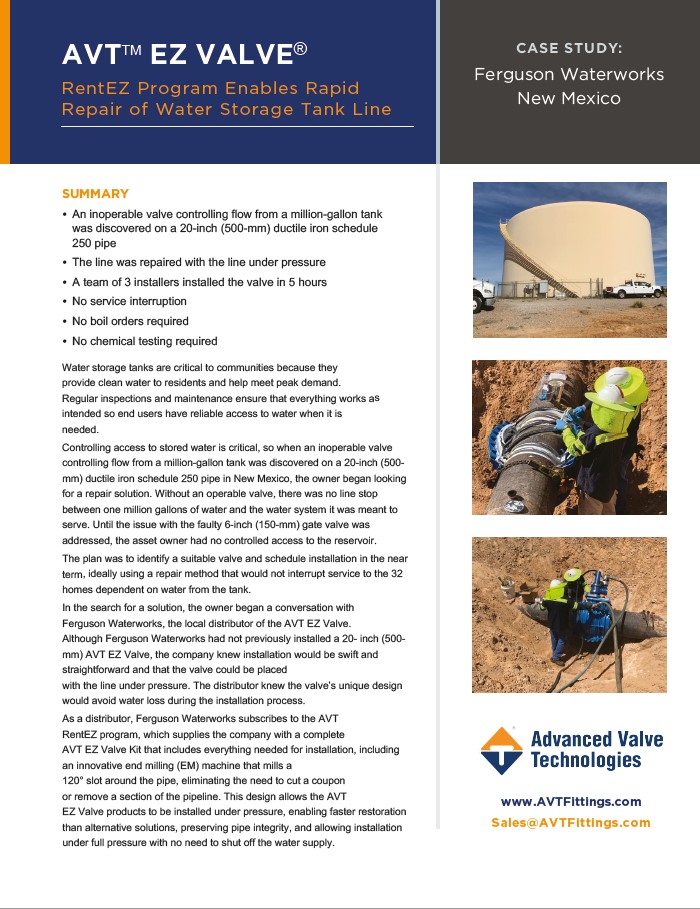 AVT™ EZ VALVE®

RentEZ Program Enables Rapid Repair of Water Storage Tank Line

CASE STUDY:

Ferguson Waterworks New Mexico

SUMMARY

• An inoperable valve controlling flow from a million-gallon tank was discovered on a 20-inch (500-mm) ductile iron schedule 250 pipe

• The line was repaired with the line under pressure

• A team of 3 installers installed the valve in 5 hours

• No service interruption

• No boil orders required

• No chemical testing required

Water storage tanks are critical to communities because they provide clean water to residents and help meet peak demand. Regular inspections and maintenance ensure that everything works as intended so end users have reliable access to water when it is needed.

Controlling access to stored water is critical, so when an inoperable valve controlling flow from a million-gallon tank was discovered on a 20-inch (500-mm) ductile iron schedule 250 pipe in New Mexico, the owner began looking for a repair solution. Without an operable valve, there was no line stop between one million gallons of water and the water system it was meant to serve. Until the issue with the faulty 6-inch (150-mm) gate valve was addressed, the asset owner had no controlled access to the reservoir.

The plan was to identify a suitable valve and schedule installation in the near term, ideally using a repair method that would not interrupt service to the 32 homes dependent on water from the tank.

In the search for a solution, the owner began a conversation with Ferguson Waterworks, the local distributor of the AVT EZ Valve. Although Ferguson Waterworks had not previously installed a 20- inch (500-mm) AVT EZ Valve, the company knew installation would be swift and straightforward and that the valve could be placed with the line under pressure. The distributor knew the valve's unique design would avoid water loss during the installation process.

As a distributor, Ferguson Waterworks subscribes to the AVT RentEZ program, which supplies the company with a complete AVT EZ Valve Kit that includes everything needed for installation, including an innovative end milling (EM) machine that mills a 120° slot around the pipe, eliminating the need to cut a coupon or remove a section of the pipeline. This design allows the AVT EZ Valve products to be installed under pressure, enabling faster restoration than alternative solutions, preserving pipe integrity, and allowing installation under full pressure with no need to shut off the water supply.

Advanced Valve Technologies

www.AVTFittings.com

Sales@AVTFittings.com